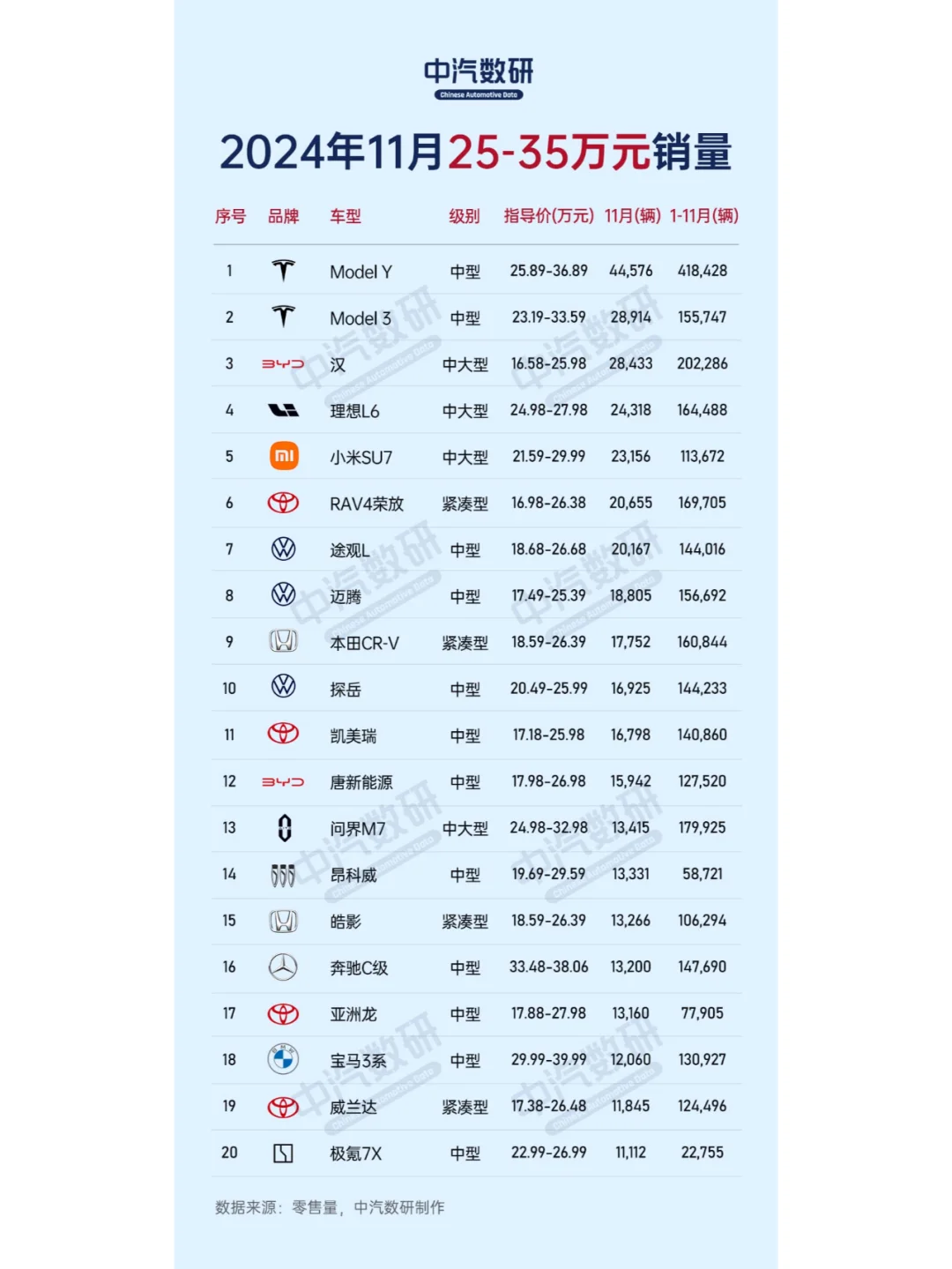 中汽数研
Chinese Automotive Data

2024年11月25-35万元销量

| 序号 | 品牌 | 车型 | 级别 | 指导价(万元) | 11月(辆) | 1-11月(辆) |
|---|---|---|---|---|---|---|
| 1 | | Model Y | 中型 | 25.89-36.89 | 44,576 | 418,428 |
| 2 | | Model 3 | 中型 | 23.19-33.59 | 28,914 | 155,747 |
| 3 | BYD | 汉 | 中大型 | 16.58-25.98 | 28,433 | 202,286 |
| 4 | | 理想L6 | 中大型 | 24.98-27.98 | 24,318 | 164,488 |
| 5 | mi | 小米SU7 | 中大型 | 21.59-29.99 | 23,156 | 113,672 |
| 6 | | RAV4荣放 | 紧凑型 | 16.98-26.38 | 20,655 | 169,705 |
| 7 | | 途观L | 中型 | 18.68-26.68 | 20,167 | 144,016 |
| 8 | | 迈腾 | 中型 | 17.49-25.39 | 18,805 | 156,692 |
| 9 | | 本田CR-V | 紧凑型 | 18.59-26.39 | 17,752 | 160,844 |
| 10 | | 探岳 | 中型 | 20.49-25.99 | 16,925 | 144,233 |
| 11 | | 凯美瑞 | 中型 | 17.18-25.98 | 16,798 | 140,860 |
| 12 | BYD | 唐新能源 | 中型 | 17.98-26.98 | 15,942 | 127,520 |
| 13 | | 问界M7 | 中大型 | 24.98-32.98 | 13,415 | 179,925 |
| 14 | | 昂科威 | 中型 | 19.69-29.59 | 13,331 | 58,721 |
| 15 | | 皓影 | 紧凑型 | 18.59-26.39 | 13,266 | 106,294 |
| 16 | | 奔驰C级 | 中型 | 33.48-38.06 | 13,200 | 147,690 |
| 17 | | 亚洲龙 | 中型 | 17.88-27.98 | 13,160 | 77,905 |
| 18 | | 宝马3系 | 中型 | 29.99-39.99 | 12,060 | 130,927 |
| 19 | | 威兰达 | 紧凑型 | 17.38-26.48 | 11,845 | 124,496 |
| 20 | | 极氪7X | 中型 | 22.99-26.99 | 11,112 | 22,755 |

数据来源：零售量，中汽数研制作